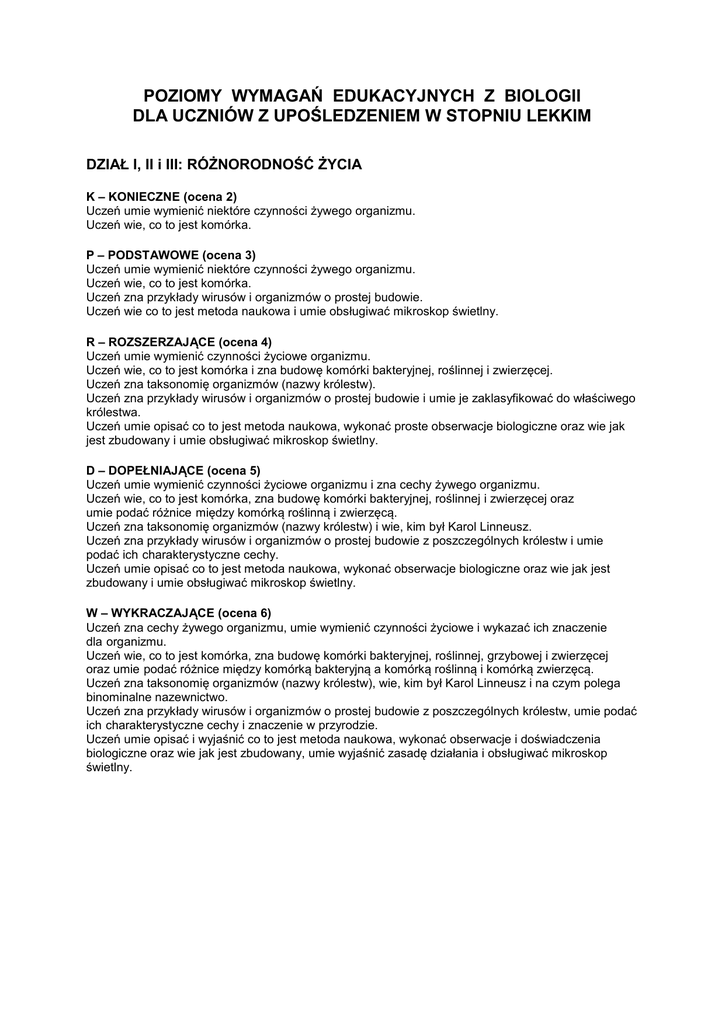 POZIOMY WYMAGAŃ EDUKACYJNYCH Z BIOLOGII
DLA UCZNIÓW Z UPOŚLEDZENIEM W STOPNIU LEKKIM

DZIAŁ I, II i III: RÓŻNORODNOŚĆ ŻYCIA

K – KONIECZNE (ocena 2)
Uczeń umie wymienić niektóre czynności żywego organizmu.
Uczeń wie, co to jest komórka.

P – PODSTAWOWE (ocena 3)
Uczeń umie wymienić niektóre czynności żywego organizmu.
Uczeń wie, co to jest komórka.
Uczeń zna przykłady wirusów i organizmów o prostej budowie.
Uczeń wie co to jest metoda naukowa i umie obsługiwać mikroskop świetlny.

R – ROZSZERZAJĄCE (ocena 4)
Uczeń umie wymienić czynności życiowe organizmu.
Uczeń wie, co to jest komórka i zna budowę komórki bakteryjnej, roślinnej i zwierzęcej.
Uczeń zna taksonomię organizmów (nazwy królestw).
Uczeń zna przykłady wirusów i organizmów o prostej budowie i umie je zaklasyfikować do właściwego królestwa.
Uczeń umie opisać co to jest metoda naukowa, wykonać proste obserwacje biologiczne oraz wie jak jest zbudowany i umie obsługiwać mikroskop świetlny.

D – DOPEŁNIAJĄCE (ocena 5)
Uczeń umie wymienić czynności życiowe organizmu i zna cechy żywego organizmu.
Uczeń wie, co to jest komórka, zna budowę komórki bakteryjnej, roślinnej i zwierzęcej oraz umie podać różnice między komórką roślinną i zwierzęcą.
Uczeń zna taksonomię organizmów (nazwy królestw) i wie, kim był Karol Linneusz.
Uczeń zna przykłady wirusów i organizmów o prostej budowie z poszczególnych królestw i umie podać ich charakterystyczne cechy.
Uczeń umie opisać co to jest metoda naukowa, wykonać obserwacje biologiczne oraz wie jak jest zbudowany i umie obsługiwać mikroskop świetlny.

W – WYKRACZAJĄCE (ocena 6)
Uczeń zna cechy żywego organizmu, umie wymienić czynności życiowe i wykazać ich znaczenie dla organizmu.
Uczeń wie, co to jest komórka, zna budowę komórki bakteryjnej, roślinnej, grzybowej i zwierzęcej oraz umie podać różnice między komórką bakteryjną a komórką roślinną i komórką zwierzęcą.
Uczeń zna taksonomię organizmów (nazwy królestw), wie, kim był Karol Linneusz i na czym polega binominalne nazewnictwo.
Uczeń zna przykłady wirusów i organizmów o prostej budowie z poszczególnych królestw, umie podać ich charakterystyczne cechy i znaczenie w przyrodzie.
Uczeń umie opisać i wyjaśnić co to jest metoda naukowa, wykonać obserwacje i doświadczenia biologiczne oraz wie jak jest zbudowany, umie wyjaśnić zasadę działania i obsługiwać mikroskop świetlny.